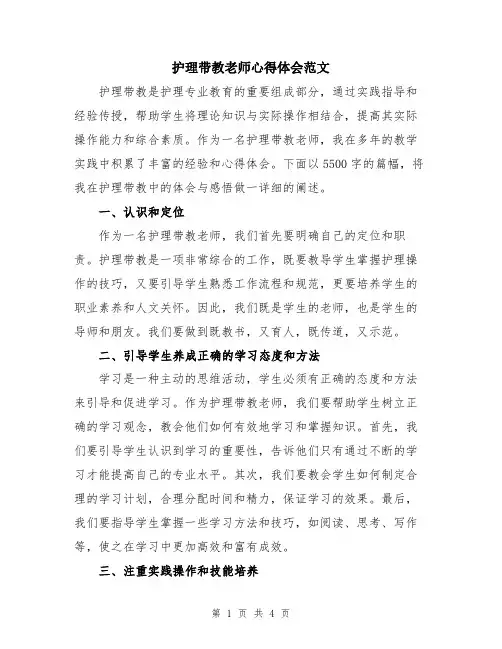 护理带教老师心得体会范文

护理带教是护理专业教育的重要组成部分，通过实践指导和经验传授，帮助学生将理论知识与实际操作相结合，提高其实际操作能力和综合素质。作为一名护理带教老师，我在多年的教学实践中积累了丰富的经验和心得体会。下面以5500字的篇幅，将我在护理带教中的体会与感悟做一详细的阐述。

一、认识和定位

作为一名护理带教老师，我们首先要明确自己的定位和职责。护理带教是一项非常综合的工作，既要教导学生掌握护理操作的技巧，又要引导学生熟悉工作流程和规范，更要培养学生的职业素养和人文关怀。因此，我们既是学生的老师，也是学生的导师和朋友。我们要做到既教书，又育人，既传道，又示范。

二、引导学生养成正确的学习态度和方法

学习是一种主动的思维活动，学生必须有正确的态度和方法来引导和促进学习。作为护理带教老师，我们要帮助学生树立正确的学习观念，教会他们如何有效地学习和掌握知识。首先，我们要引导学生认识到学习的重要性，告诉他们只有通过不断的学习才能提高自己的专业水平。其次，我们要教会学生如何制定合理的学习计划，合理分配时间和精力，保证学习的效果。最后，我们要指导学生掌握一些学习方法和技巧，如阅读、思考、写作等，使之在学习中更加高效和富有成效。

三、注重实践操作和技能培养

第 1 页 共 4 页